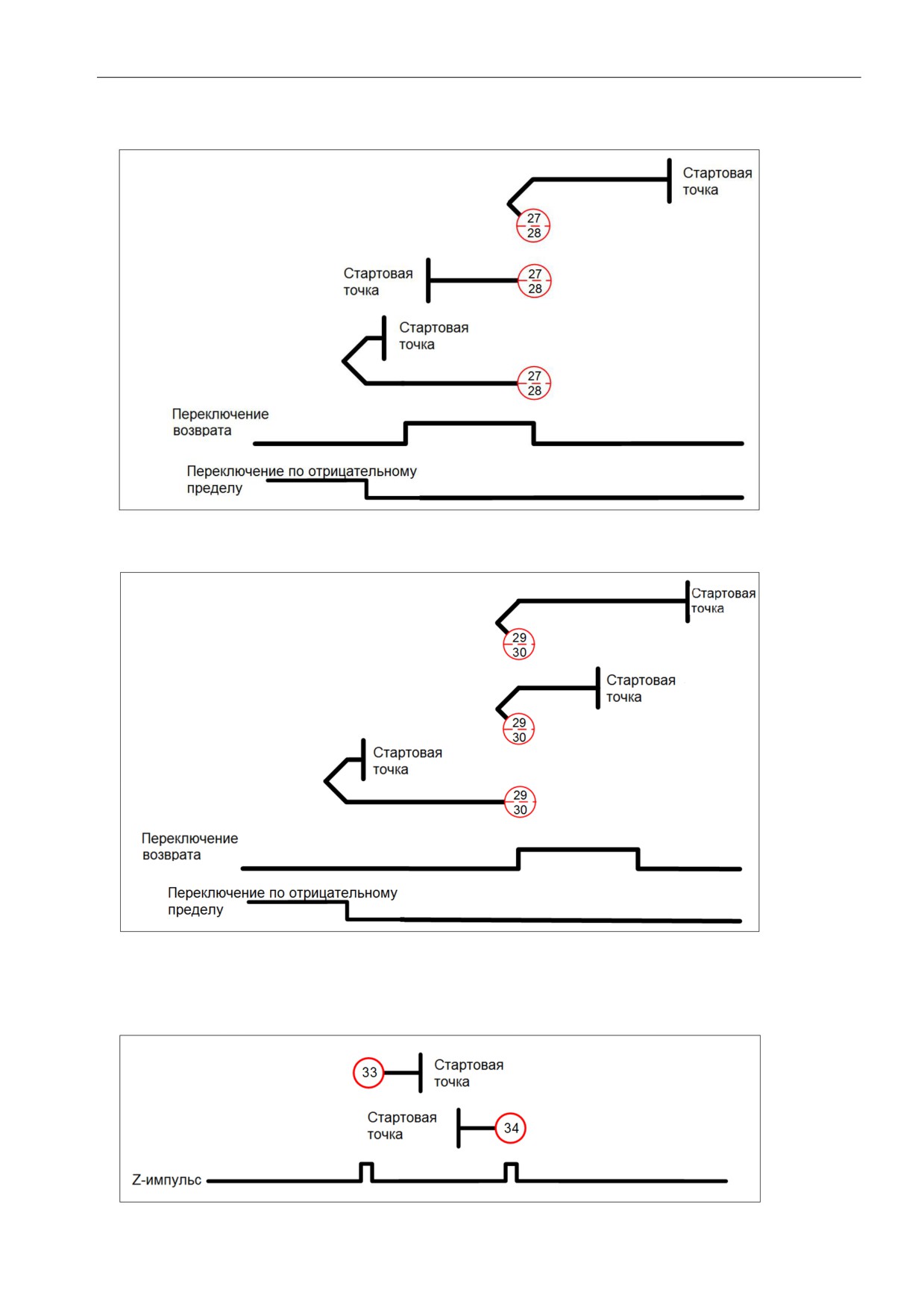 Стартовая точка

27
28

Стартовая точка

27
28

Стартовая точка

27
28

Переключение возврата

Переключение по отрицательному пределу

Стартовая точка

29
30

Стартовая точка

29
30

Стартовая точка

29
30

Переключение возврата

Переключение по отрицательному пределу

33

Стартовая точка

Стартовая точка

34

Z-импульс